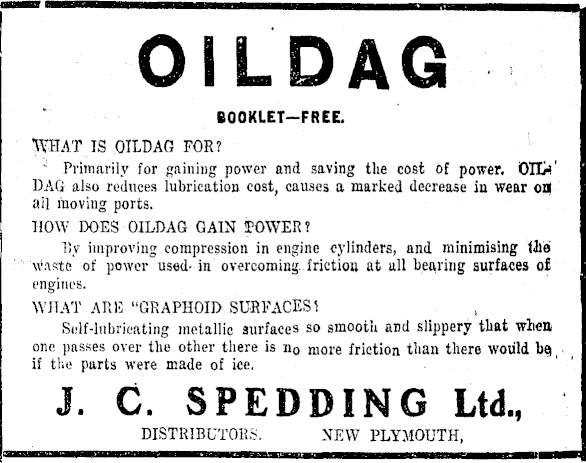 OILDAG

BOOKLET—FREE.

WHAT IS OILDAG FOR?

Primarily for gaining power and saving the cost of power. OILDAG also reduces lubrication cost, causes a marked decrease in wear on all moving ports.

HOW DOES OILDAG GAIN POWER?

By improving compression in engine cylinders, and minimising the waste of power used in overcoming friction at all bearing surfaces of engines.

WHAT ARE "GRAPHOID SURFACES?

Self-lubricating metallic surfaces so smooth and slippery that when one passes over the other there is no more friction than there would be if the parts were made of ice.

J. C. SPEDDING Ltd.,

DISTRIBUTORS. NEW PLYMOUTH,